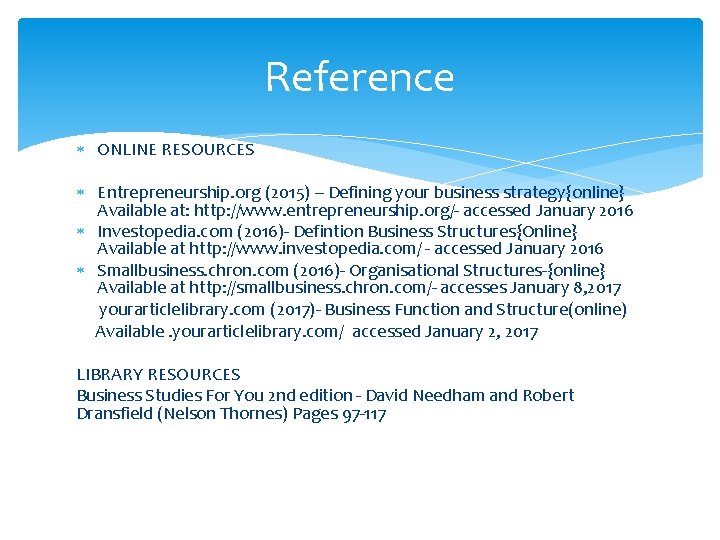 Reference

* ONLINE RESOURCES

* Entrepreneurship.org (2015) – Defining your business strategy{online} Available at: http://www.entrepreneurship.org/- accessed January 2016
* Investopedia.com (2016)- Defintion Business Structures{Online} Available at http://www.investopedia.com/ - accessed January 2016
* Smallbusiness.chron.com (2016)- Organisational Structures-{online} Available at http://smallbusiness.chron.com/- accesses January 8,2017

yourarticlelibrary.com (2017)- Business Function and Structure(online) Available .yourarticlelibrary.com/ accessed January 2, 2017

LIBRARY RESOURCES
Business Studies For You 2nd edition - David Needham and Robert Dransfield (Nelson Thornes) Pages 97-117